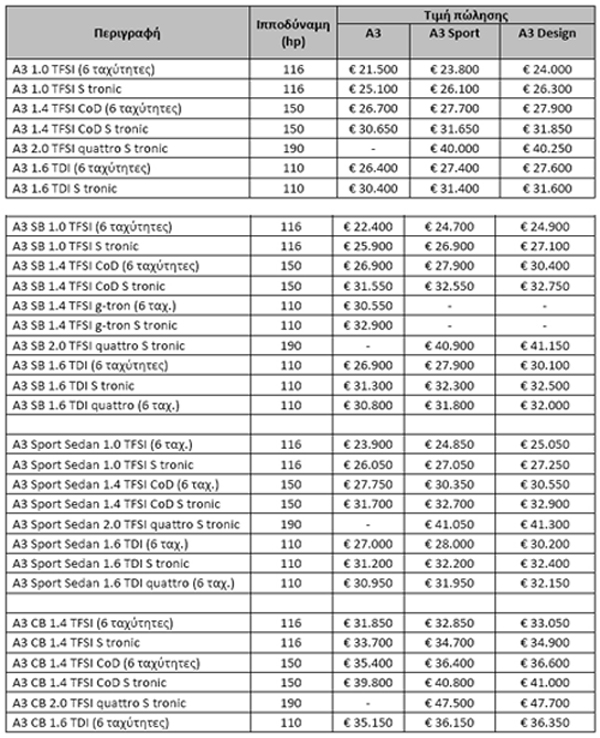 | Περιγραφή | Ιπποδύναμη (hp) | Τιμή πώλησης A3 | Τιμή πώλησης A3 Sport | Τιμή πώλησης A3 Design |
|---|---|---|---|---|
| A3 1.0 TFSI (6 ταχύτητες) | 116 | € 21.500 | € 23.800 | € 24.000 |
| A3 1.0 TFSI S tronic | 116 | € 25.100 | € 26.100 | € 26.300 |
| A3 1.4 TFSI CoD (6 ταχύτητες) | 150 | € 26.700 | € 27.700 | € 27.900 |
| A3 1.4 TFSI CoD S tronic | 150 | € 30.650 | € 31.650 | € 31.850 |
| A3 2.0 TFSI quattro S tronic | 190 | - | € 40.000 | € 40.250 |
| A3 1.6 TDI (6 ταχύτητες) | 110 | € 26.400 | € 27.400 | € 27.600 |
| A3 1.6 TDI S tronic | 110 | € 30.400 | € 31.400 | € 31.600 |
| | | | | |
| A3 SB 1.0 TFSI (6 ταχύτητες) | 116 | € 22.400 | € 24.700 | € 24.900 |
| A3 SB 1.0 TFSI S tronic | 116 | € 25.900 | € 26.900 | € 27.100 |
| A3 SB 1.4 TFSI CoD (6 ταχύτητες) | 150 | € 26.900 | € 27.900 | € 30.400 |
| A3 SB 1.4 TFSI CoD S tronic | 150 | € 31.550 | € 32.550 | € 32.750 |
| A3 SB 1.4 TFSI g-tron (6 ταχ.) | 110 | € 30.550 | - | - |
| A3 SB 1.4 TFSI g-tron S tronic | 110 | € 32.900 | - | - |
| A3 SB 2.0 TFSI quattro S tronic | 190 | - | € 40.900 | € 41.150 |
| A3 SB 1.6 TDI (6 ταχύτητες) | 110 | € 26.900 | € 27.900 | € 30.100 |
| A3 SB 1.6 TDI S tronic | 110 | € 31.300 | € 32.300 | € 32.500 |
| A3 SB 1.6 TDI quattro (6 ταχ.) | 110 | € 30.800 | € 31.800 | € 32.000 |
| | | | | |
| A3 Sport Sedan 1.0 TFSI (6 ταχ.) | 116 | € 23.900 | € 24.850 | € 25.050 |
| A3 Sport Sedan 1.0 TFSI S tronic | 116 | € 26.050 | € 27.050 | € 27.250 |
| A3 Sport Sedan 1.4 TFSI CoD (6 ταχ.) | 150 | € 27.750 | € 30.350 | € 30.550 |
| A3 Sport Sedan 1.4 TFSI CoD S tronic | 150 | € 31.700 | € 32.700 | € 32.900 |
| A3 Sport Sedan 2.0 TFSI quattro S tronic | 190 | - | € 41.050 | € 41.300 |
| A3 Sport Sedan 1.6 TDI (6 ταχ.) | 110 | € 27.000 | € 28.000 | € 30.200 |
| A3 Sport Sedan 1.6 TDI S tronic | 110 | € 31.200 | € 32.200 | € 32.400 |
| A3 Sport Sedan 1.6 TDI quattro (6 ταχ.) | 110 | € 30.950 | € 31.950 | € 32.150 |
| | | | | |
| A3 CB 1.4 TFSI (6 ταχύτητες) | 116 | € 31.850 | € 32.850 | € 33.050 |
| A3 CB 1.4 TFSI S tronic | 116 | € 33.700 | € 34.700 | € 34.900 |
| A3 CB 1.4 TFSI CoD (6 ταχύτητες) | 150 | € 35.400 | € 36.400 | € 36.600 |
| A3 CB 1.4 TFSI CoD S tronic | 150 | € 39.800 | € 40.800 | € 41.000 |
| A3 CB 2.0 TFSI quattro S tronic | 190 | - | € 47.500 | € 47.700 |
| A3 CB 1.6 TDI (6 ταχύτητες) | 110 | € 35.150 | € 36.150 | € 36.350 |